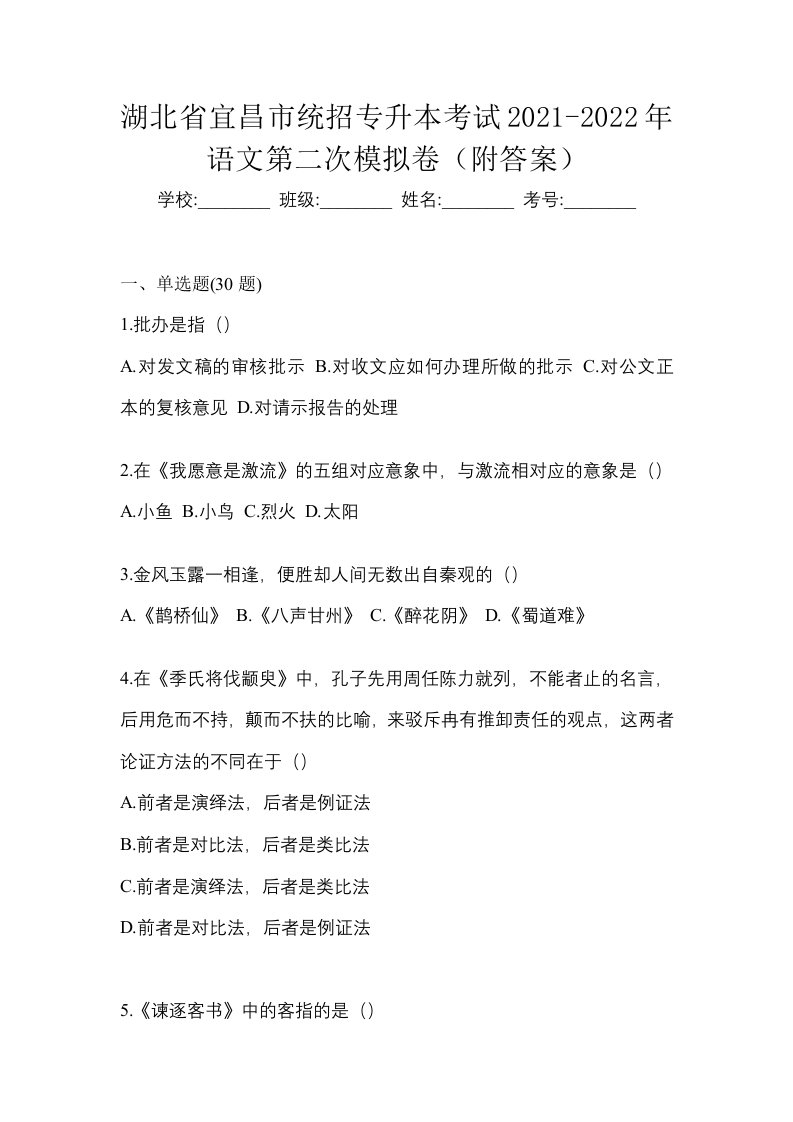 湖北省宜昌市统招专升本考试2021-2022年语文第二次模拟卷（附答案）

学校:________ 班级:________ 姓名:________ 考号:________

一、单选题(30 题)

1.批办是指（）

A.对发文稿的审核批示 B.对收文应如何办理所做的批示 C.对公文正本的复核意见 D.对请示报告的处理

2.在《我愿意是激流》的五组对应意象中，与激流相对应的意象是（）

A.小鱼 B.小鸟 C.烈火 D.太阳

3.金风玉露一相逢，便胜却人间无数出自秦观的（）

A.《鹊桥仙》 B.《八声甘州》 C.《醉花阴》 D.《蜀道难》

4.在《季氏将伐颛臾》中，孔子先用周任陈力就列，不能者止的名言，后用危而不持，颠而不扶的比喻，来驳斥冉有推卸责任的观点，这两者论证方法的不同在于（）

A.前者是演绎法，后者是例证法

B.前者是对比法，后者是类比法

C.前者是演绎法，后者是类比法

D.前者是对比法，后者是例证法

5.《谏逐客书》中的客指的是（）